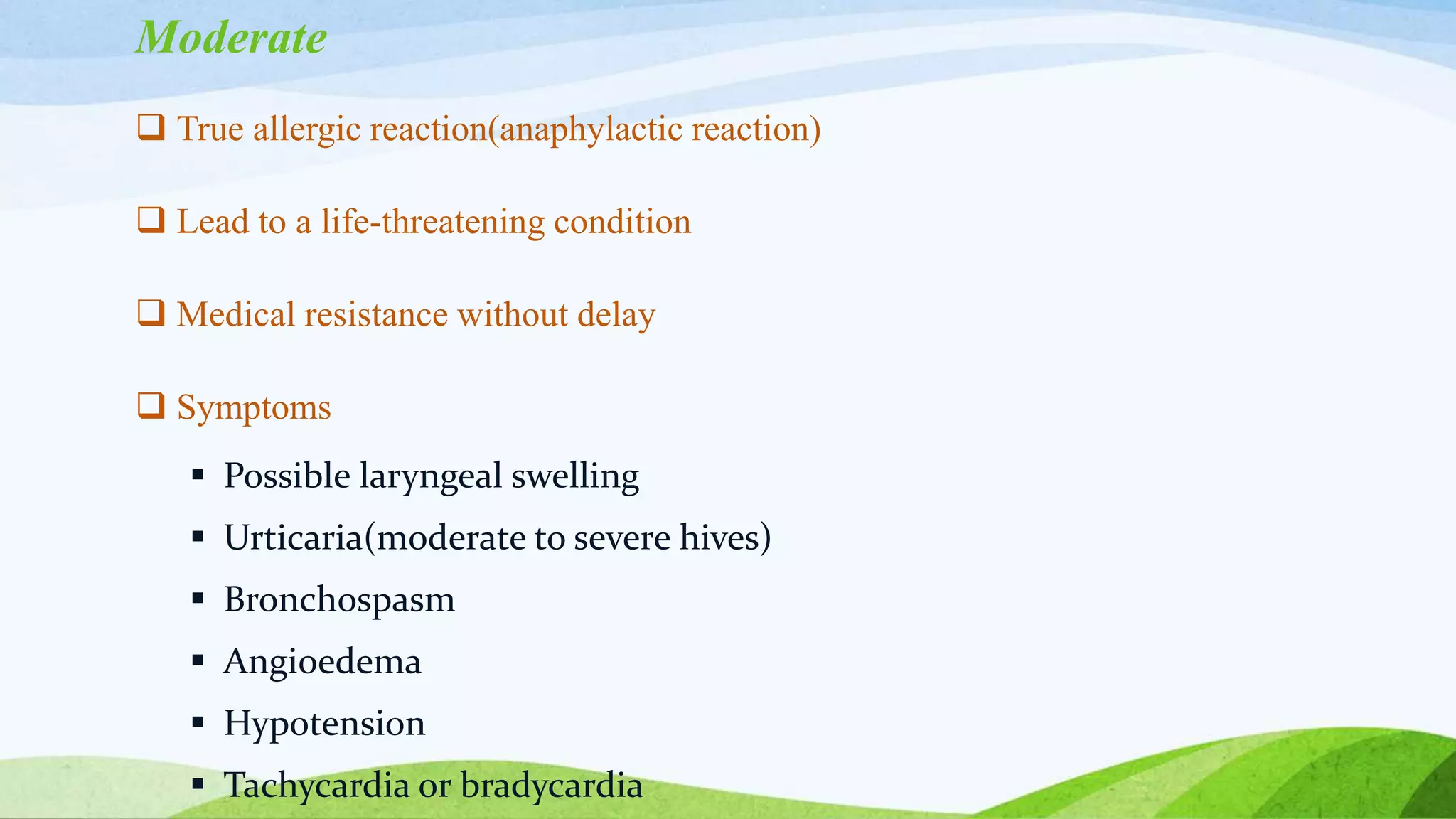 Moderate

❑ True allergic reaction(anaphylactic reaction)

❑ Lead to a life-threatening condition

❑ Medical resistance without delay

❑ Symptoms

▪ Possible laryngeal swelling
▪ Urticaria(moderate to severe hives)
▪ Bronchospasm
▪ Angioedema
▪ Hypotension
▪ Tachycardia or bradycardia